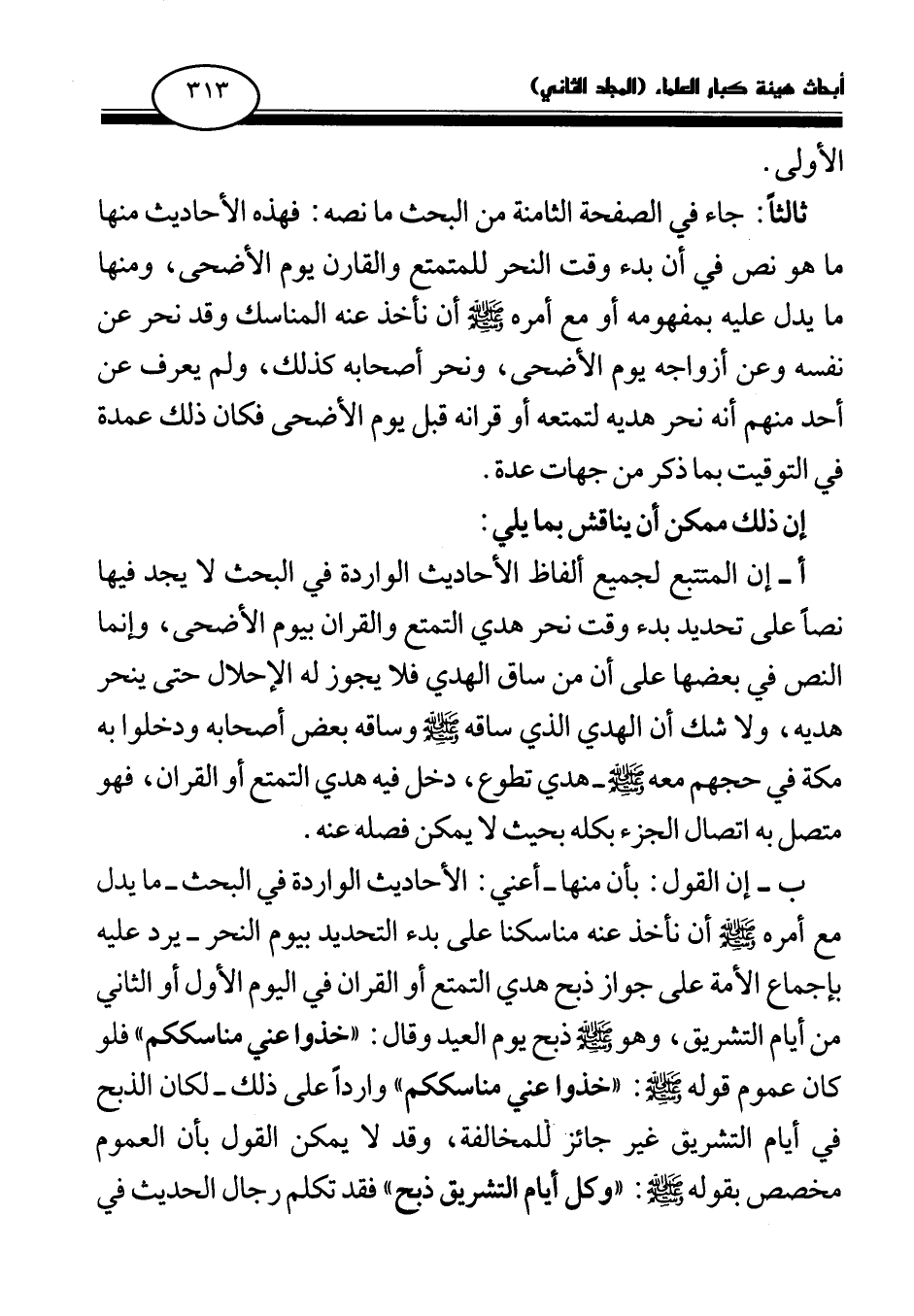 أبحاث هيئة كبار العلماء (المجلد الثاني) ٣١٣

الأولى.

ثالثاً: جاء في الصفحة الثامنة من البحث ما نصه: فهذه الأحاديث منها ما هو نص في أن بدء وقت النحر للمتمتع والقارن يوم الأضحى، ومنها ما يدل عليه بمفهومه أو مع أمره ﷺ أن نأخذ عنه المناسك وقد نحر عن نفسه وعن أزواجه يوم الأضحى، ونحر أصحابه كذلك، ولم يعرف عن أحد منهم أنه نحر هديه لتمتعه أو قرانه قبل يوم الأضحى فكان ذلك عمدة في التوقيت بما ذكر من جهات عدة.

إن ذلك ممكن أن يناقش بما يلي:

أ ـ إن المتتبع لجميع ألفاظ الأحاديث الواردة في البحث لا يجد فيها نصاً على تحديد بدء وقت نحر هدي التمتع والقران بيوم الأضحى، وإنما النص في بعضها على أن من ساق الهدي فلا يجوز له الإحلال حتى ينحر هديه، ولا شك أن الهدي الذي ساقه ﷺ وساقه بعض أصحابه ودخلوا به مكة في حجهم معه ﷺ ـ هدي تطوع، دخل فيه هدي التمتع أو القران، فهو متصل به اتصال الجزء بكله بحيث لا يمكن فصله عنه.

ب ـ إن القول: بأن منها ـ أعني: الأحاديث الواردة في البحث ـ ما يدل مع أمره ﷺ أن نأخذ عنه مناسكنا على بدء التحديد بيوم النحر ـ يرد عليه بإجماع الأمة على جواز ذبح هدي التمتع أو القران في اليوم الأول أو الثاني من أيام التشريق، وهو ﷺ ذبح يوم العيد وقال: «خذوا عني مناسككم» فلو كان عموم قوله ﷺ: «خذوا عني مناسككم» وارداً على ذلك ـ لكان الذبح في أيام التشريق غير جائز للمخالفة، وقد لا يمكن القول بأن العموم مخصص بقوله ﷺ: «وكل أيام التشريق ذبح» فقد تكلم رجال الحديث في